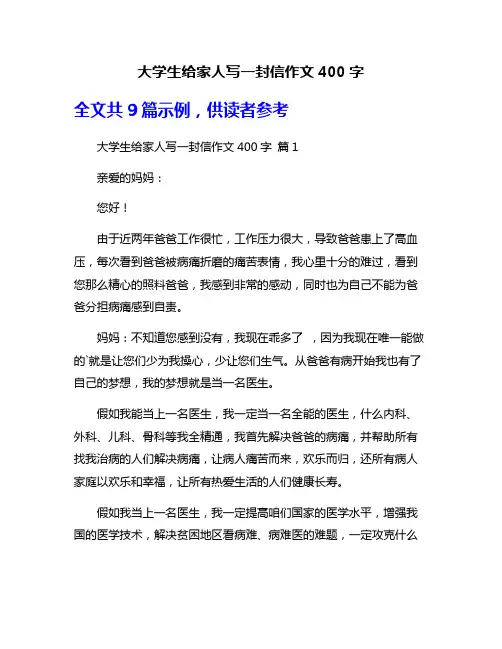 大学生给家人写一封信作文 400 字

全文共 9 篇示例，供读者参考

大学生给家人写一封信作文 400 字 篇 1

亲爱的妈妈：

您好！

由于近两年爸爸工作很忙，工作压力很大，导致爸爸患上了高血压，每次看到爸爸被病痛折磨的痛苦表情，我心里十分的难过，看到您那么精心的照料爸爸，我感到非常的感动，同时也为自己不能为爸爸分担病痛感到自责。

妈妈：不知道您感到没有，我现在乖多了 ，因为我现在唯一能做的`就是让您们少为我操心，少让您们生气。从爸爸有病开始我也有了自己的梦想，我的梦想就是当一名医生。

假如我能当上一名医生，我一定当一名全能的医生，什么内科、外科、儿科、骨科等我全精通，我首先解决爸爸的病痛，并帮助所有找我治病的人们解决病痛，让病人痛苦而来，欢乐而归，还所有病人家庭以欢乐和幸福，让所有热爱生活的人们健康长寿。

假如我当上一名医生，我一定提高咱们国家的医学水平，增强我国的医学技术，解决贫困地区看病难、病难医的难题，一定攻克什么